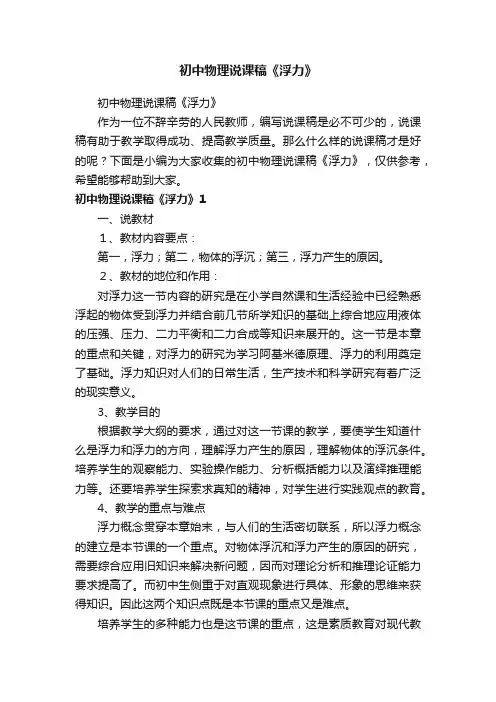 初中物理说课稿《浮力》

初中物理说课稿《浮力》

作为一位不辞辛劳的人民教师，编写说课稿是必不可少的，说课稿有助于教学取得成功、提高教学质量。那么什么样的说课稿才是好的呢？下面是小编为大家收集的初中物理说课稿《浮力》，仅供参考，希望能够帮助到大家。

初中物理说课稿《浮力》1

一、说教材

1、教材内容要点：

第一，浮力；第二，物体的浮沉；第三，浮力产生的原因。

2、教材的地位和作用：

对浮力这一节内容的研究是在小学自然课和生活经验中已经熟悉浮起的物体受到浮力并结合前几节所学知识的基础上综合地应用液体的压强、压力、二力平衡和二力合成等知识来展开的。这一节是本章的重点和关键，对浮力的研究为学习阿基米德原理、浮力的利用奠定了基础。浮力知识对人们的日常生活，生产技术和科学研究有着广泛的现实意义。

3、教学目的

根据教学大纲的要求，通过对这一节课的教学，要使学生知道什么是浮力和浮力的方向，理解浮力产生的原因，理解物体的浮沉条件。培养学生的观察能力、实验操作能力、分析概括能力以及演绎推理能力等。还要培养学生探索求真知的精神，对学生进行实践观点的教育。

4、教学的重点与难点

浮力概念贯穿本章始末，与人们的生活密切联系，所以浮力概念的建立是本节课的一个重点。对物体浮沉和浮力产生的原因的研究，需要综合应用旧知识来解决新问题，因而对理论分析和推理论证能力要求提高了。而初中生侧重于对直观现象进行具体、形象的思维来获得知识。因此这两个知识点既是本节课的重点又是难点。

培养学生的多种能力也是这节课的重点，这是素质教育对现代教